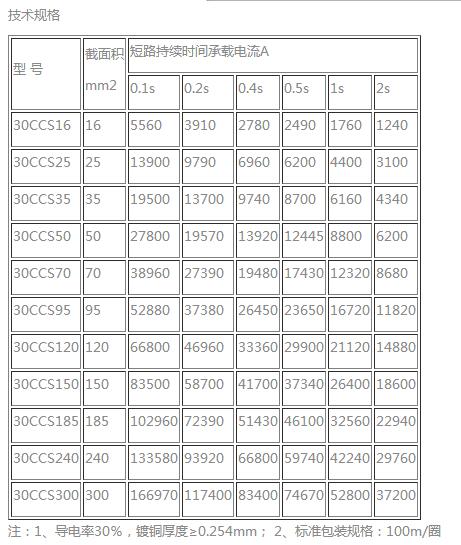 技术规格

| 型 号 | 截面积 mm2 | 短路持续时间承载电流A | | | | | |
|---|---|---|---|---|---|---|---|
| | | 0.1s | 0.2s | 0.4s | 0.5s | 1s | 2s |
| 30CCS16 | 16 | 5560 | 3910 | 2780 | 2490 | 1760 | 1240 |
| 30CCS25 | 25 | 13900 | 9790 | 6960 | 6200 | 4400 | 3100 |
| 30CCS35 | 35 | 19500 | 13700 | 9740 | 8700 | 6160 | 4340 |
| 30CCS50 | 50 | 27800 | 19570 | 13920 | 12445 | 8800 | 6200 |
| 30CCS70 | 70 | 38960 | 27390 | 19480 | 17430 | 12320 | 8680 |
| 30CCS95 | 95 | 52880 | 37380 | 26450 | 23650 | 16720 | 11820 |
| 30CCS120 | 120 | 66800 | 46960 | 33360 | 29900 | 21120 | 14880 |
| 30CCS150 | 150 | 83500 | 58700 | 41700 | 37340 | 26400 | 18600 |
| 30CCS185 | 185 | 102960 | 72390 | 51430 | 46100 | 32560 | 22940 |
| 30CCS240 | 240 | 133580 | 93920 | 66800 | 59740 | 42240 | 29760 |
| 30CCS300 | 300 | 166970 | 117400 | 83400 | 74670 | 52800 | 37200 |

注：1、导电率30%，镀铜厚度≥0.254mm； 2、标准包装规格：100m/圈